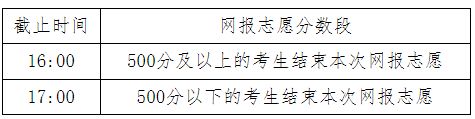 | 截止时间 | 网报志愿分数段 |
|---|---|
| 16:00 | 500分及以上的考生结束本次网报志愿 |
| 17:00 | 500分以下的考生结束本次网报志愿 |